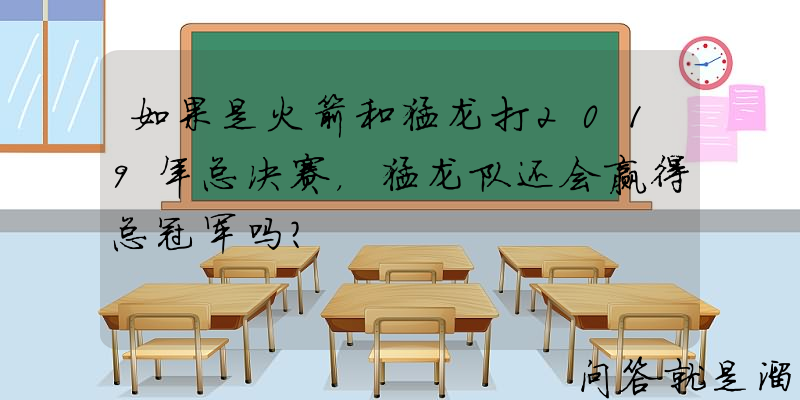 如果是火箭和猛龙打2019年总决赛，猛龙队还会赢得总冠军吗？

问答就是溜